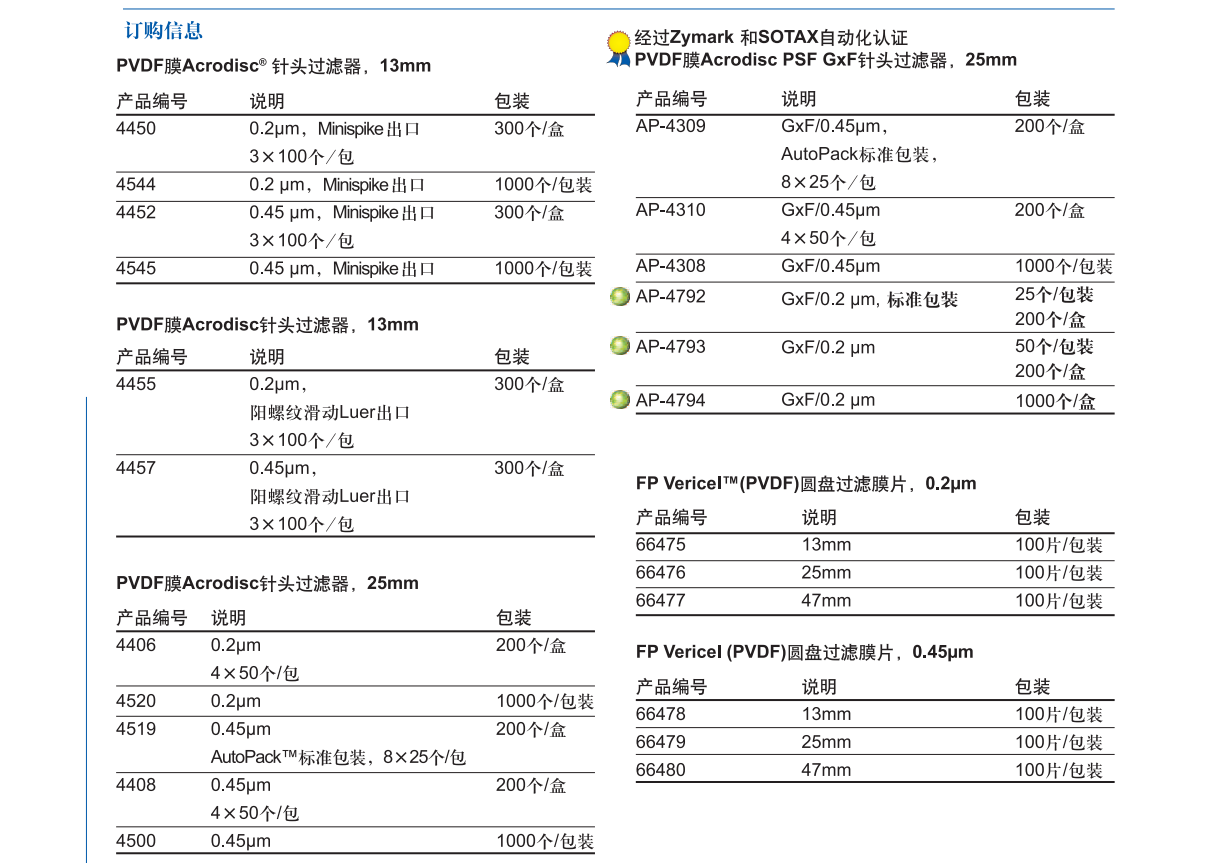 订购信息

PVDF膜Acrodisc® 针头过滤器，13mm

| 产品编号 | 说明 | 包装 |
|---|---|---|
| 4450 | 0.2μm，Minispike出口 3×100个/包 | 300个/盒 |
| 4544 | 0.2 μm，Minispike出口 | 1000个/包装 |
| 4452 | 0.45 μm，Minispike出口 3×100个/包 | 300个/盒 |
| 4545 | 0.45 μm，Minispike出口 | 1000个/包装 |

PVDF膜Acrodisc针头过滤器，13mm

| 产品编号 | 说明 | 包装 |
|---|---|---|
| 4455 | 0.2μm，阳螺纹滑动Luer出口 3×100个/包 | 300个/盒 |
| 4457 | 0.45μm，阳螺纹滑动Luer出口 3×100个/包 | 300个/盒 |

PVDF膜Acrodisc针头过滤器，25mm

| 产品编号 | 说明 | 包装 |
|---|---|---|
| 4406 | 0.2μm 4×50个/包 | 200个/盒 |
| 4520 | 0.2μm | 1000个/包装 |
| 4519 | 0.45μm AutoPack™标准包装，8×25个/包 | 200个/盒 |
| 4408 | 0.45μm 4×50个/包 | 200个/盒 |
| 4500 | 0.45μm | 1000个/包装 |

经过Zymark 和SOTAX自动化认证
PVDF膜Acrodisc PSF GxF针头过滤器，25mm

| 产品编号 | 说明 | 包装 |
|---|---|---|
| AP-4309 | GxF/0.45μm，AutoPack标准包装，8×25个/包 | 200个/盒 |
| AP-4310 | GxF/0.45μm 4×50个/包 | 200个/盒 |
| AP-4308 | GxF/0.45μm | 1000个/包装 |
| AP-4792 | GxF/0.2 μm, 标准包装 | 25个/包装 200个/盒 |
| AP-4793 | GxF/0.2 μm | 50个/包装 200个/盒 |
| AP-4794 | GxF/0.2 μm | 1000个/盒 |

FP Vericel™(PVDF)圆盘过滤膜片，0.2μm

| 产品编号 | 说明 | 包装 |
|---|---|---|
| 66475 | 13mm | 100片/包装 |
| 66476 | 25mm | 100片/包装 |
| 66477 | 47mm | 100片/包装 |

FP Vericel (PVDF)圆盘过滤膜片，0.45μm

| 产品编号 | 说明 | 包装 |
|---|---|---|
| 66478 | 13mm | 100片/包装 |
| 66479 | 25mm | 100片/包装 |
| 66480 | 47mm | 100片/包装 |